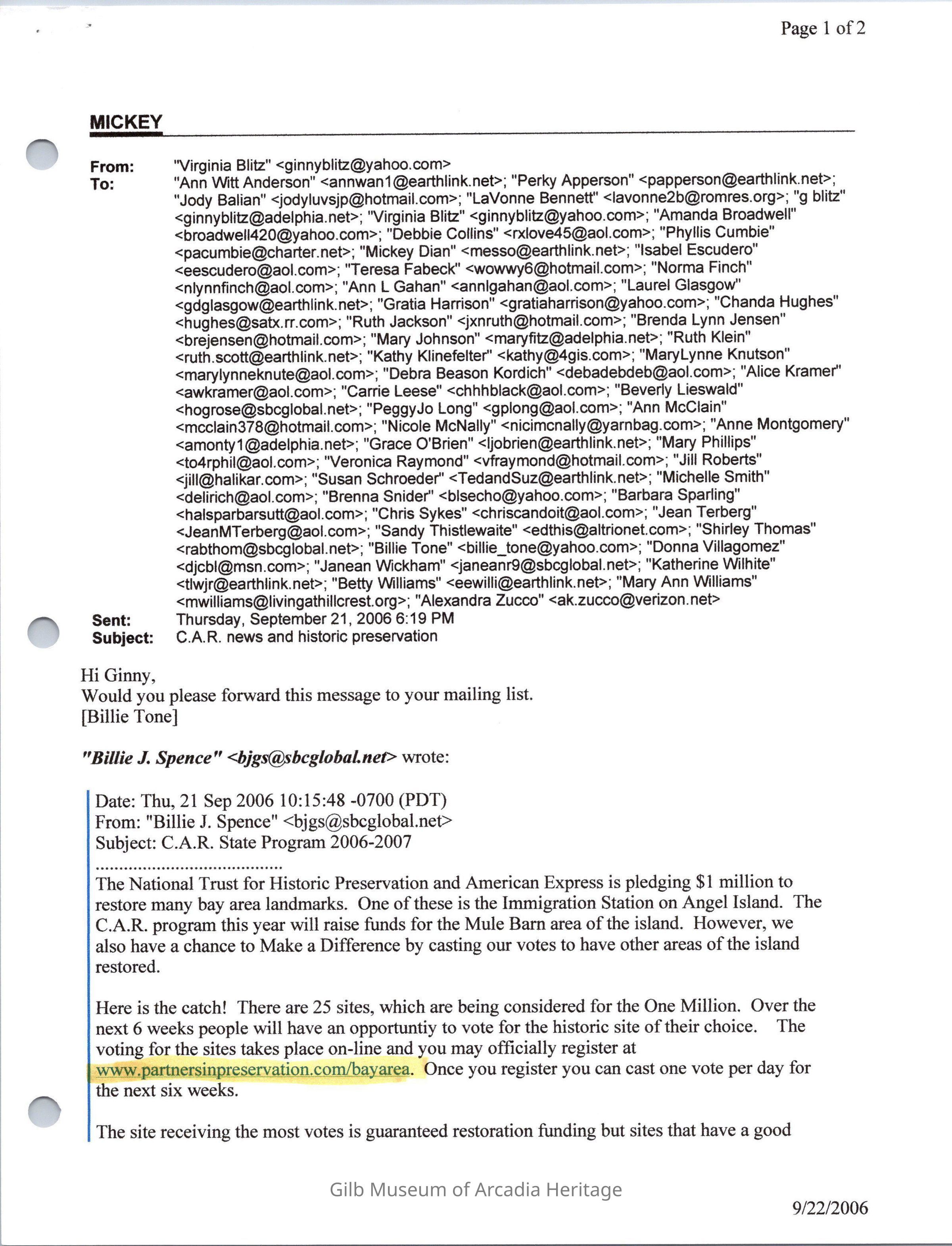 Page 1 of 2

MICKEY

From: "Virginia Blitz" <ginnyblitz@yahoo.com>
To: "Ann Witt Anderson" <annwan1@earthlink.net>; "Perky Apperson" <papperson@earthlink.net>; "Jody Balian" <jodyluvsjp@hotmail.com>; "LaVonne Bennett" <lavonne2b@romres.org>; "g blitz" <ginnyblitz@adelphia.net>; "Virginia Blitz" <ginnyblitz@yahoo.com>; "Amanda Broadwell" <broadwell420@yahoo.com>; "Debbie Collins" <rxlove45@aol.com>; "Phyllis Cumbie" <pacumbie@charter.net>; "Mickey Dian" <messo@earthlink.net>; "Isabel Escudero" <eescudero@aol.com>; "Teresa Fabeck" <wowwy6@hotmail.com>; "Norma Finch" <nlynnfinch@aol.com>; "Ann L Gahan" <annlgahan@aol.com>; "Laurel Glasgow" <gdglasgow@earthlink.net>; "Gratia Harrison" <gratiaharrison@yahoo.com>; "Chanda Hughes" <hughes@satx.rr.com>; "Ruth Jackson" <jxnruth@hotmail.com>; "Brenda Lynn Jensen" <brejensen@hotmail.com>; "Mary Johnson" <maryfitz@adelphia.net>; "Ruth Klein" <ruth.scott@earthlink.net>; "Kathy Klinefelter" <kathy@4gis.com>; "MaryLynne Knutson" <marylynneknute@aol.com>; "Debra Beason Kordich" <debadebdeb@aol.com>; "Alice Kramer" <awkramer@aol.com>; "Carrie Leese" <chhhblack@aol.com>; "Beverly Lieswald" <hogrose@sbcglobal.net>; "PeggyJo Long" <gplong@aol.com>; "Ann McClain" <mcclain378@hotmail.com>; "Nicole McNally" <nicimcnally@yarnbag.com>; "Anne Montgomery" <amonty1@adelphia.net>; "Grace O'Brien" <ljobrien@earthlink.net>; "Mary Phillips" <to4rphil@aol.com>; "Veronica Raymond" <vfraymond@hotmail.com>; "Jill Roberts" <jill@halikar.com>; "Susan Schroeder" <TedandSuz@earthlink.net>; "Michelle Smith" <delirich@aol.com>; "Brenna Snider" <blsecho@yahoo.com>; "Barbara Sparling" <halsparbarsutt@aol.com>; "Chris Sykes" <chriscandoit@aol.com>; "Jean Terberg" <JeanMTerberg@aol.com>; "Sandy Thistlewaite" <edthis@altrionet.com>; "Shirley Thomas" <rabthom@sbcglobal.net>; "Billie Tone" <billie_tone@yahoo.com>; "Donna Villagomez" <djcbl@msn.com>; "Janean Wickham" <janeanr9@sbcglobal.net>; "Katherine Wilhite" <tlwjr@earthlink.net>; "Betty Williams" <eewilli@earthlink.net>; "Mary Ann Williams" <mwilliams@livingathillcrest.org>; "Alexandra Zucco" <ak.zucco@verizon.net>
Sent: Thursday, September 21, 2006 6:19 PM
Subject: C.A.R. news and historic preservation

Hi Ginny,
Would you please forward this message to your mailing list.
[Billie Tone]

"Billie J. Spence" <bjgs@sbcglobal.net> wrote:

Date: Thu, 21 Sep 2006 10:15:48 -0700 (PDT)
From: "Billie J. Spence" <bjgs@sbcglobal.net>
Subject: C.A.R. State Program 2006-2007
......................................
The National Trust for Historic Preservation and American Express is pledging $1 million to restore many bay area landmarks. One of these is the Immigration Station on Angel Island. The C.A.R. program this year will raise funds for the Mule Barn area of the island. However, we also have a chance to Make a Difference by casting our votes to have other areas of the island restored.

Here is the catch! There are 25 sites, which are being considered for the One Million. Over the next 6 weeks people will have an opportuntiy to vote for the historic site of their choice. The voting for the sites takes place on-line and you may officially register at www.partnersinpreservation.com/bayarea. Once you register you can cast one vote per day for the next six weeks.

The site receiving the most votes is guaranteed restoration funding but sites that have a good

Gilb Museum of Arcadia Heritage

9/22/2006